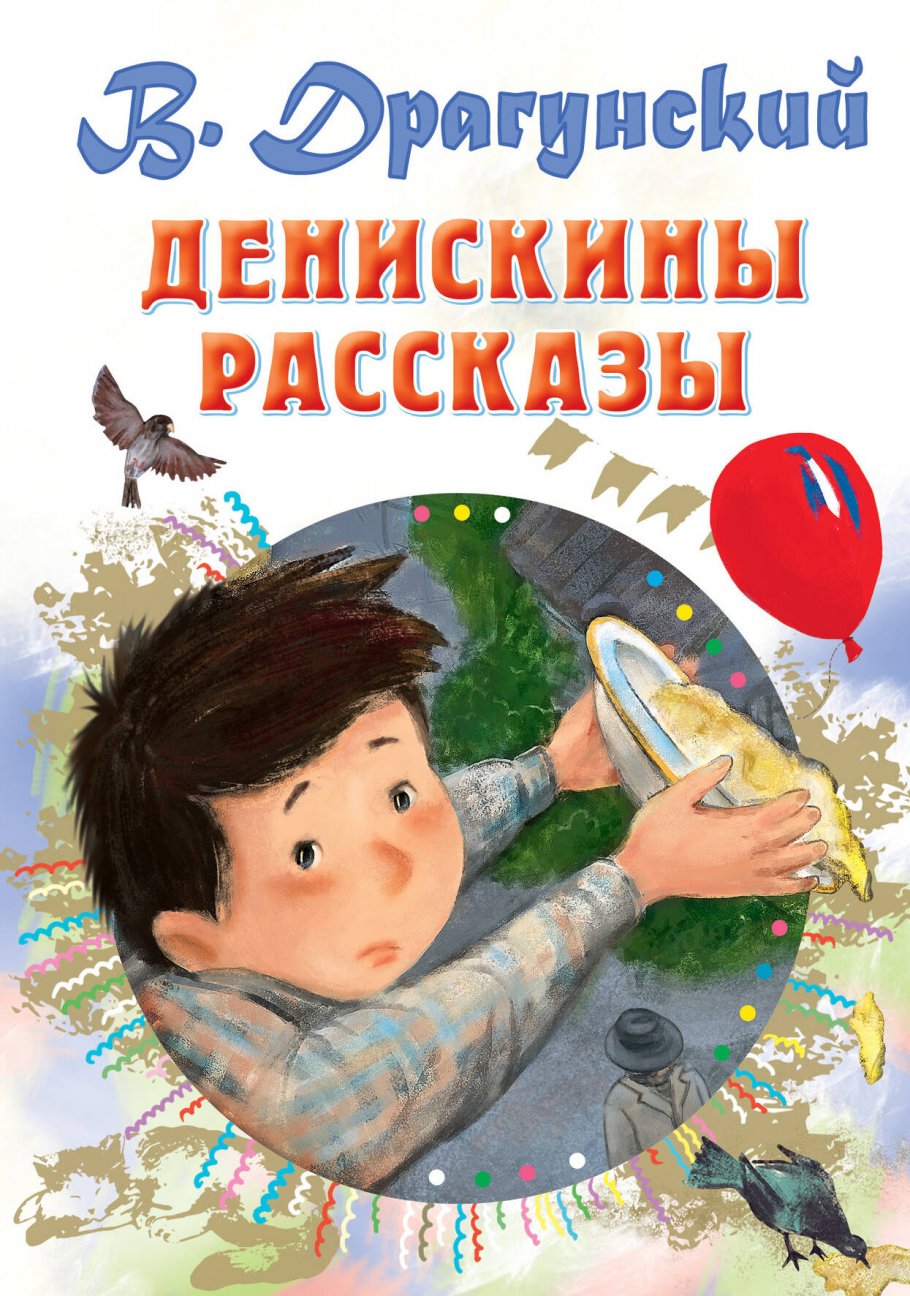 В. Драгунский

ДЕНИСКИНЫ РАССКАЗЫ